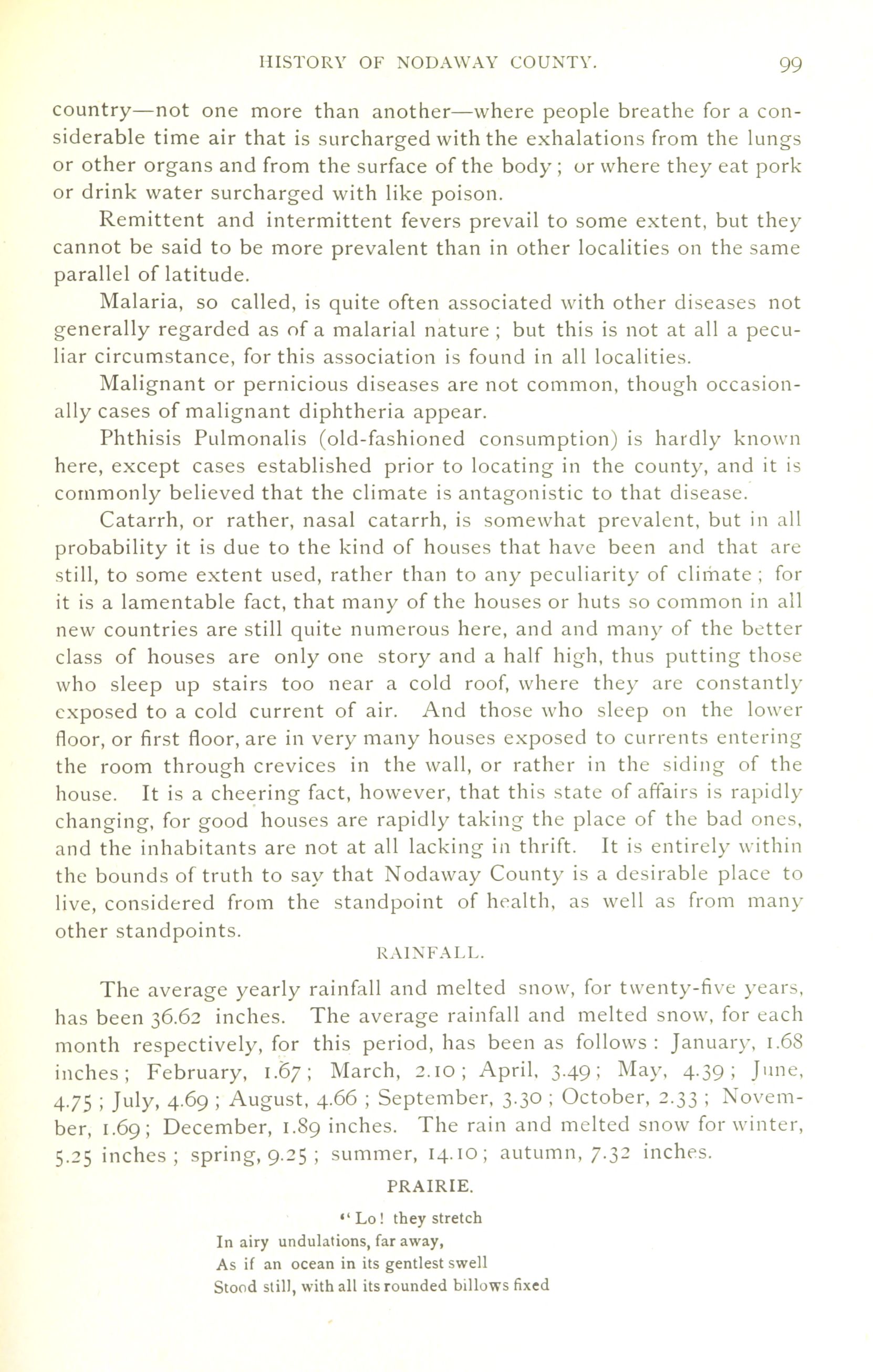 HISTORY OF NODAWAY COUNTY. 99

country—not one more than another—where people breathe for a considerable time air that is surcharged with the exhalations from the lungs or other organs and from the surface of the body; or where they eat pork or drink water surcharged with like poison.

Remittent and intermittent fevers prevail to some extent, but they cannot be said to be more prevalent than in other localities on the same parallel of latitude.

Malaria, so called, is quite often associated with other diseases not generally regarded as of a malarial nature; but this is not at all a peculiar circumstance, for this association is found in all localities.

Malignant or pernicious diseases are not common, though occasionally cases of malignant diphtheria appear.

Phthisis Pulmonalis (old-fashioned consumption) is hardly known here, except cases established prior to locating in the county, and it is commonly believed that the climate is antagonistic to that disease.

Catarrh, or rather, nasal catarrh, is somewhat prevalent, but in all probability it is due to the kind of houses that have been and that are still, to some extent used, rather than to any peculiarity of climate; for it is a lamentable fact, that many of the houses or huts so common in all new countries are still quite numerous here, and and many of the better class of houses are only one story and a half high, thus putting those who sleep up stairs too near a cold roof, where they are constantly exposed to a cold current of air. And those who sleep on the lower floor, or first floor, are in very many houses exposed to currents entering the room through crevices in the wall, or rather in the siding of the house. It is a cheering fact, however, that this state of affairs is rapidly changing, for good houses are rapidly taking the place of the bad ones, and the inhabitants are not at all lacking in thrift. It is entirely within the bounds of truth to say that Nodaway County is a desirable place to live, considered from the standpoint of health, as well as from many other standpoints.

RAINFALL.

The average yearly rainfall and melted snow, for twenty-five years, has been 36.62 inches. The average rainfall and melted snow, for each month respectively, for this period, has been as follows: January, 1.68 inches; February, 1.67; March, 2.10; April, 3.49; May, 4.39; June, 4.75; July, 4.69; August, 4.66; September, 3.30; October, 2.33; November, 1.69; December, 1.89 inches. The rain and melted snow for winter, 5.25 inches; spring, 9.25; summer, 14.10; autumn, 7.32 inches.

PRAIRIE.

"Lo! they stretch
In airy undulations, far away,
As if an ocean in its gentlest swell
Stood still, with all its rounded billows fixed